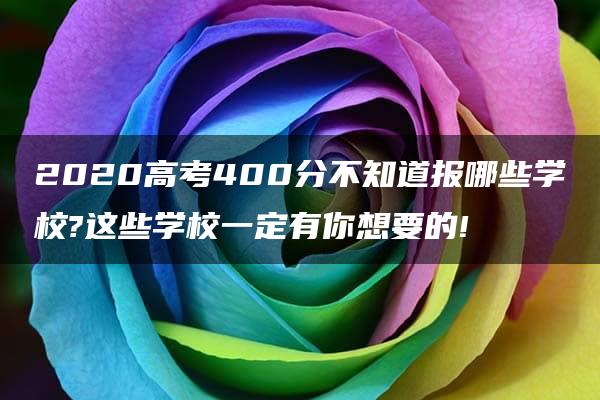 2020高考400分不知道报哪些学校?这些学校一定有你想要的!